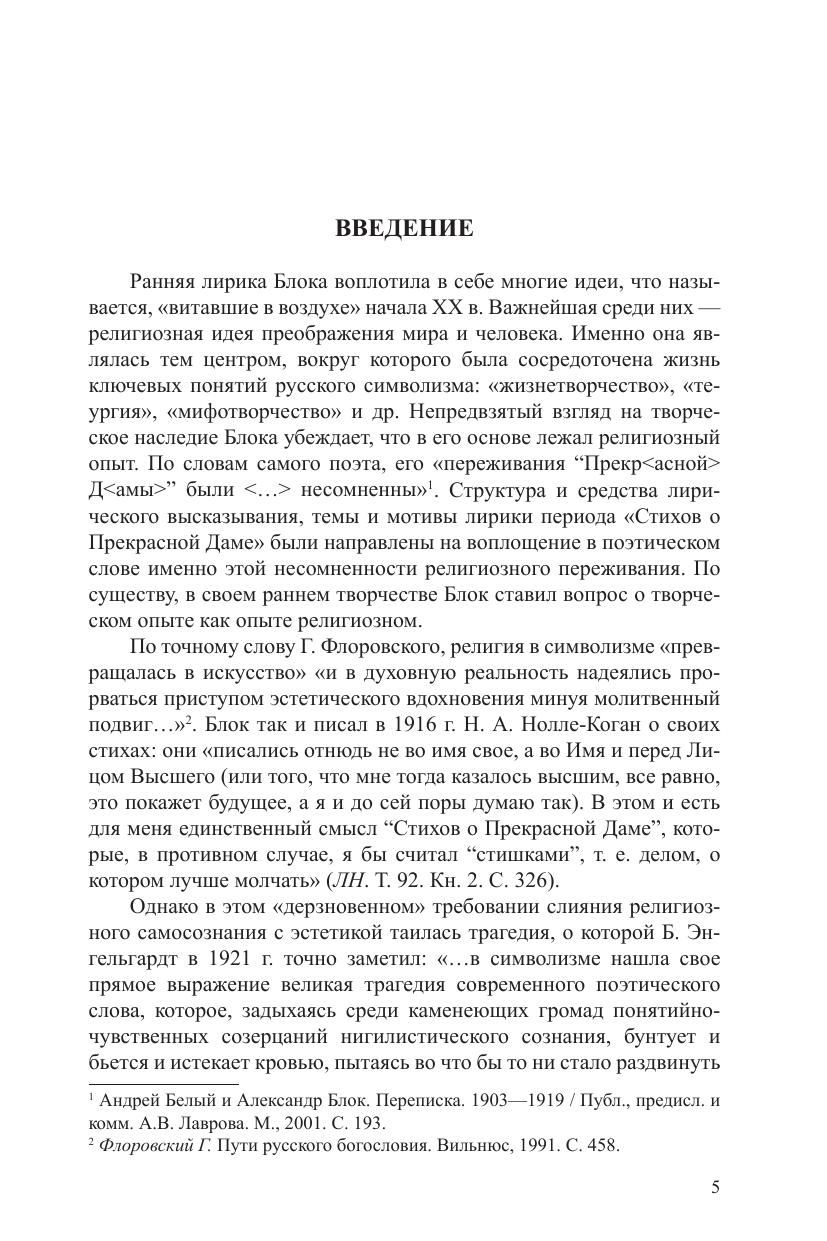 ВВЕДЕНИЕ

Ранняя лирика Блока воплотила в себе многие идеи, что называется, «витавшие в воздухе» начала XX в. Важнейшая среди них — религиозная идея преображения мира и человека. Именно она являлась тем центром, вокруг которого была сосредоточена жизнь ключевых понятий русского символизма: «жизнетворчество», «теургия», «мифотворчество» и др. Непредвзятый взгляд на творческое наследие Блока убеждает, что в его основе лежал религиозный опыт. По словам самого поэта, его «переживания “Прекр<асной> Д<амы>” были <…> несомненны»$^1$. Структура и средства лирического высказывания, темы и мотивы лирики периода «Стихов о Прекрасной Даме» были направлены на воплощение в поэтическом слове именно этой несомненности религиозного переживания. По существу, в своем раннем творчестве Блок ставил вопрос о творческом опыте как опыте религиозном.

По точному слову Г. Флоровского, религия в символизме «превращалась в искусство» «и в духовную реальность надеялись прорваться приступом эстетического вдохновения минуя молитвенный подвиг…»$^2$. Блок так и писал в 1916 г. Н. А. Нолле-Коган о своих стихах: они «писались отнюдь не во имя свое, а во Имя и перед Лицом Высшего (или того, что мне тогда казалось высшим, все равно, это покажет будущее, а я и до сей поры думаю так). В этом и есть для меня единственный смысл “Стихов о Прекрасной Даме”, которые, в противном случае, я бы считал “стишками”, т. е. делом, о котором лучше молчать» (ЛН. Т. 92. Кн. 2. С. 326).

Однако в этом «дерзновенном» требовании слияния религиозного самосознания с эстетикой таилась трагедия, о которой Б. Энгельгардт в 1921 г. точно заметил: «…в символизме нашла свое прямое выражение великая трагедия современного поэтического слова, которое, задыхаясь среди каменеющих громад понятийно-чувственных созерцаний нигилистического сознания, бунтует и бьется и истекает кровью, пытаясь во что бы то ни стало раздвинуть

$^1$ Андрей Белый и Александр Блок. Переписка. 1903—1919 / Публ., предисл. и комм. А.В. Лаврова. М., 2001. С. 193.
$^2$ Флоровский Г. Пути русского богословия. Вильнюс, 1991. С. 458.

5